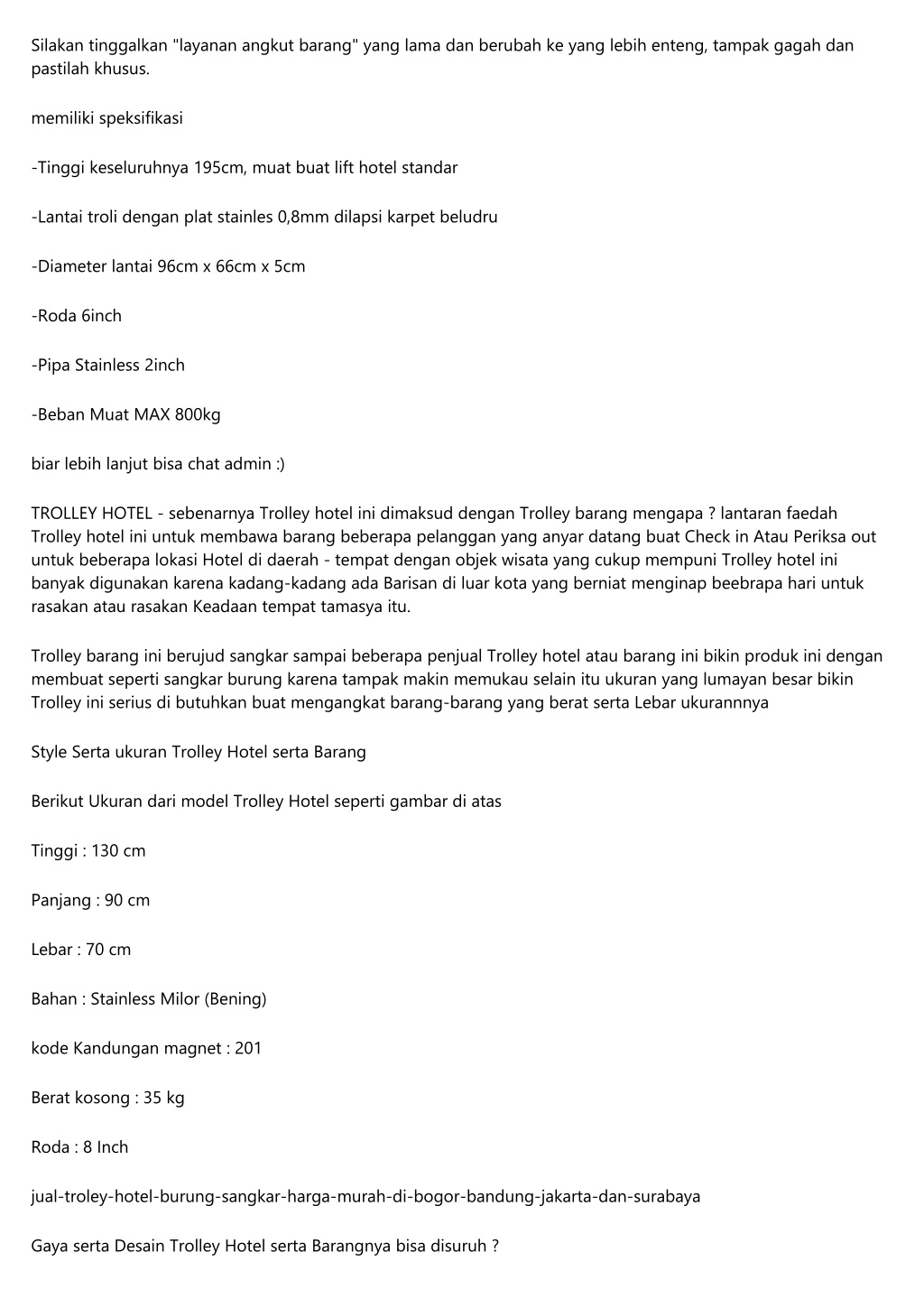 Silakan tinggalkan "layanan angkut barang" yang lama dan berubah ke yang lebih enteng, tampak gagah dan pastilah khusus.

memiliki speksifikasi

-Tinggi keseluruhnya 195cm, muat buat lift hotel standar

-Lantai troli dengan plat stainles 0,8mm dilapsi karpet beludru

-Diameter lantai 96cm x 66cm x 5cm

-Roda 6inch

-Pipa Stainless 2inch

-Beban Muat MAX 800kg

biar lebih lanjut bisa chat admin :)

TROLLEY HOTEL - sebenarnya Trolley hotel ini dimaksud dengan Trolley barang mengapa ? lantaran faedah Trolley hotel ini untuk membawa barang beberapa pelanggan yang anyar datang buat Check in Atau Periksa out untuk beberapa lokasi Hotel di daerah - tempat dengan objek wisata yang cukup mempuni Trolley hotel ini banyak digunakan karena kadang-kadang ada Barisan di luar kota yang berniat menginap beebrapa hari untuk rasakan atau rasakan Keadaan tempat tamasya itu.

Trolley barang ini berujud sangkar sampai beberapa penjual Trolley hotel atau barang ini bikin produk ini dengan membuat seperti sangkar burung karena tampak makin memukau selain itu ukuran yang lumayan besar bikin Trolley ini serius di butuhkan buat mengangkat barang-barang yang berat serta Lebar ukurannnya

Style Serta ukuran Trolley Hotel serta Barang

Berikut Ukuran dari model Trolley Hotel seperti gambar di atas

Tinggi : 130 cm

Panjang : 90 cm

Lebar : 70 cm

Bahan : Stainless Milor (Bening)

kode Kandungan magnet : 201

Berat kosong : 35 kg

Roda : 8 Inch

jual-troley-hotel-burung-sangkar-harga-murah-di-bogor-bandung-jakarta-dan-surabaya

Gaya serta Desain Trolley Hotel serta Barangnya bisa disuruh ?